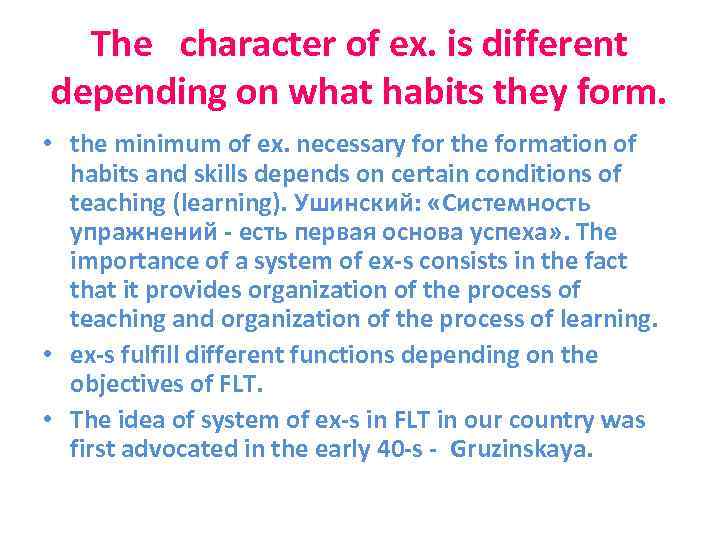 The character of ex. is different depending on what habits they form.

• the minimum of ex. necessary for the formation of habits and skills depends on certain conditions of teaching (learning). Ушинский: «Системность упражнений - есть первая основа успеха». The importance of a system of ex-s consists in the fact that it provides organization of the process of teaching and organization of the process of learning.
• ex-s fulfill different functions depending on the objectives of FLT.
• The idea of system of ex-s in FLT in our country was first advocated in the early 40-s - Gruzinskaya.